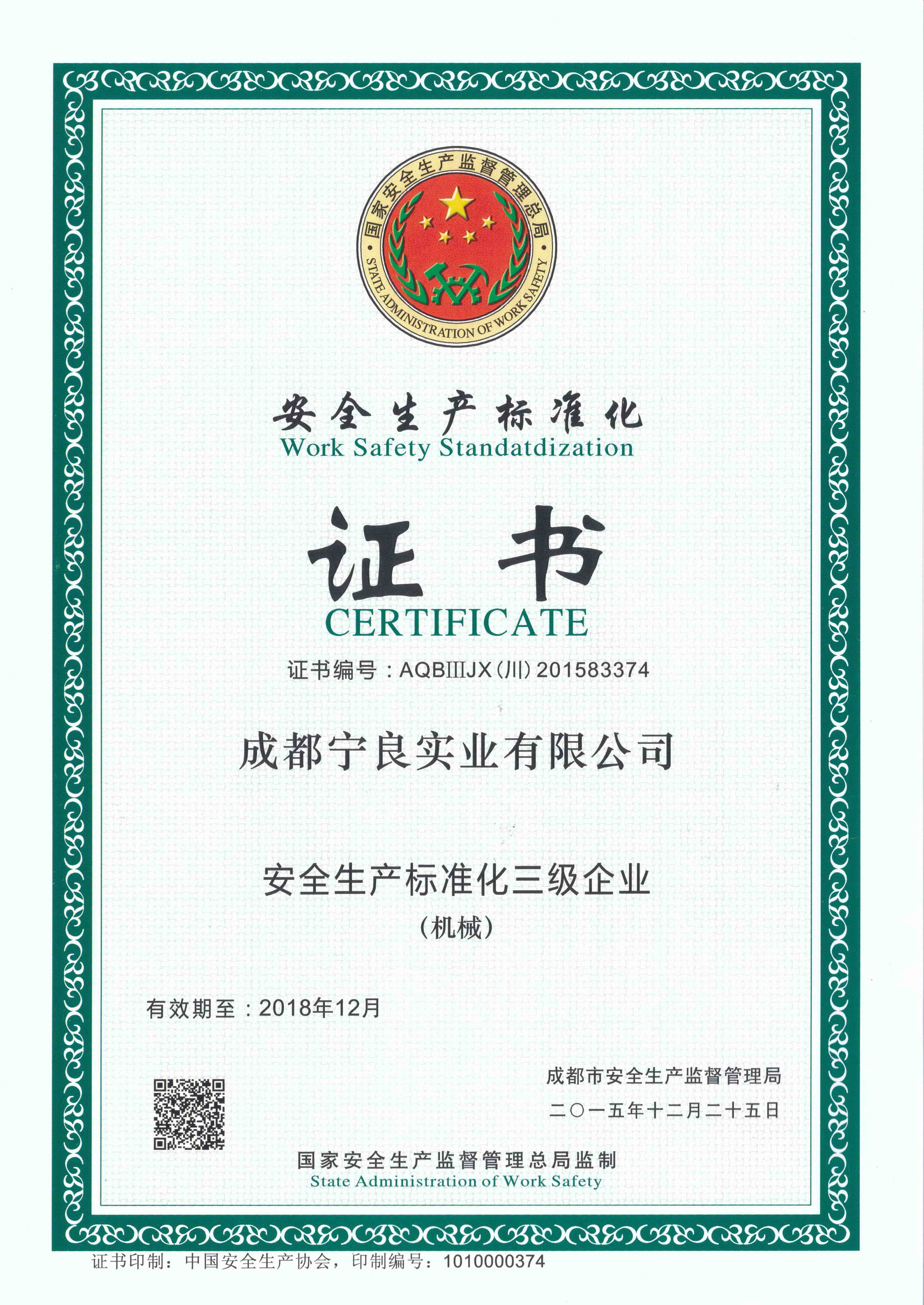 国家安全生产监督管理总局
STATE ADMINISTRATION OF WORK SAFETY

安全生产标准化
Work Safety Standatdization

证书
CERTIFICATE

证书编号：AQBⅢJX（川）201583374

成都宁良实业有限公司

安全生产标准化三级企业
（机械）

有效期至：2018年12月

成都市安全生产监督管理局
二〇一五年十二月二十五日

国家安全生产监督管理总局监制
State Administration of Work Safety

证书印制：中国安全生产协会，印制编号：1010000374